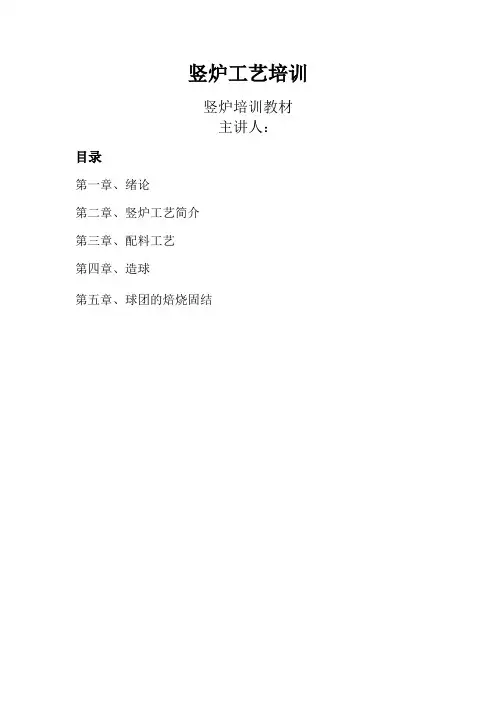 竖炉工艺培训

竖炉培训教材
主讲人：

目录

第一章、绪论

第二章、竖炉工艺简介

第三章、配料工艺

第四章、造球

第五章、球团的焙烧固结